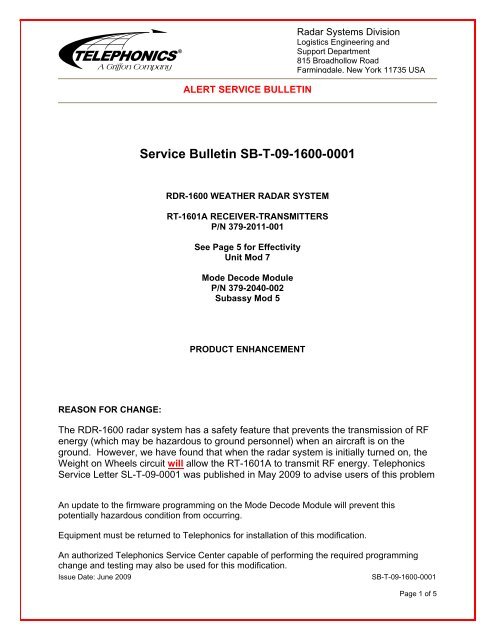 TELEPHONICS®
A Griffon Company

Radar Systems Division
Logistics Engineering and
Support Department
815 Broadhollow Road
Farmingdale, New York 11735 USA

ALERT SERVICE BULLETIN

Service Bulletin SB-T-09-1600-0001

RDR-1600 WEATHER RADAR SYSTEM

RT-1601A RECEIVER-TRANSMITTERS
P/N 379-2011-001

See Page 5 for Effectivity
Unit Mod 7

Mode Decode Module
P/N 379-2040-002
Subassy Mod 5

PRODUCT ENHANCEMENT

REASON FOR CHANGE:

The RDR-1600 radar system has a safety feature that prevents the transmission of RF energy (which may be hazardous to ground personnel) when an aircraft is on the ground. However, we have found that when the radar system is initially turned on, the Weight on Wheels circuit will allow the RT-1601A to transmit RF energy. Telephonics Service Letter SL-T-09-0001 was published in May 2009 to advise users of this problem

An update to the firmware programming on the Mode Decode Module will prevent this potentially hazardous condition from occurring.

Equipment must be returned to Telephonics for installation of this modification.

An authorized Telephonics Service Center capable of performing the required programming change and testing may also be used for this modification.

Issue Date: June 2009

SB-T-09-1600-0001

Page 1 of 5